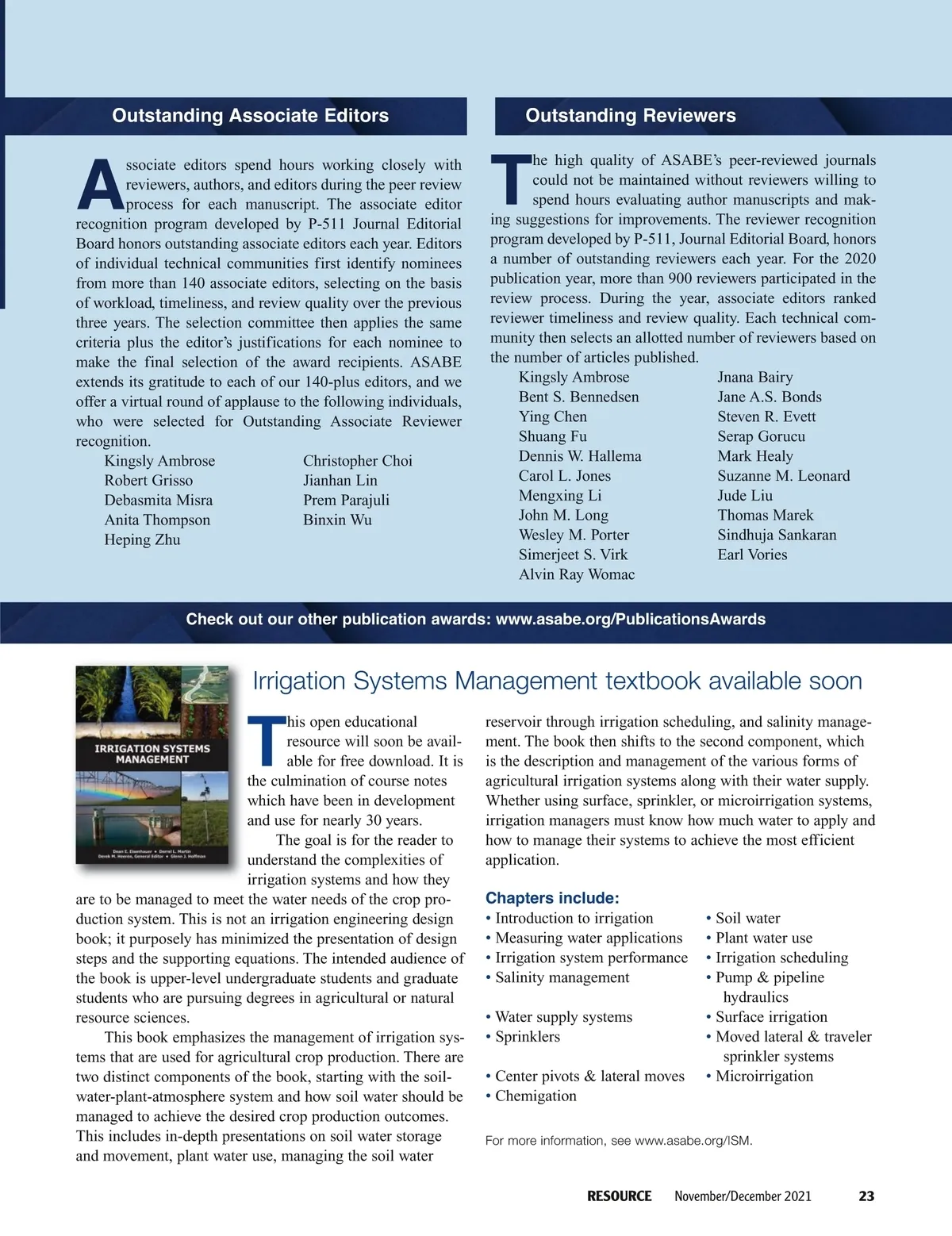 Outstanding Associate Editors

Associate editors spend hours working closely with reviewers, authors, and editors during the peer review process for each manuscript. The associate editor recognition program developed by P-511 Journal Editorial Board honors outstanding associate editors each year. Editors of individual technical communities first identify nominees from more than 140 associate editors, selecting on the basis of workload, timeliness, and review quality over the previous three years. The selection committee then applies the same criteria plus the editor's justifications for each nominee to make the final selection of the award recipients. ASABE extends its gratitude to each of our 140-plus editors, and we offer a virtual round of applause to the following individuals, who were selected for Outstanding Associate Reviewer recognition.

Kingsly Ambrose
Robert Grisso
Debasmita Misra
Anita Thompson
Heping Zhu

Christopher Choi
Jianhan Lin
Prem Parajuli
Binxin Wu

Outstanding Reviewers

The high quality of ASABE's peer-reviewed journals could not be maintained without reviewers willing to spend hours evaluating author manuscripts and making suggestions for improvements. The reviewer recognition program developed by P-511, Journal Editorial Board, honors a number of outstanding reviewers each year. For the 2020 publication year, more than 900 reviewers participated in the review process. During the year, associate editors ranked reviewer timeliness and review quality. Each technical community then selects an allotted number of reviewers based on the number of articles published.

Kingsly Ambrose
Bent S. Bennedsen
Ying Chen
Shuang Fu
Dennis W. Hallema
Carol L. Jones
Mengxing Li
John M. Long
Wesley M. Porter
Simerjeet S. Virk
Alvin Ray Womac

Jnana Bairy
Jane A.S. Bonds
Steven R. Evett
Serap Gorucu
Mark Healy
Suzanne M. Leonard
Jude Liu
Thomas Marek
Sindhuja Sankaran
Earl Vories

Check out our other publication awards: www.asabe.org/PublicationsAwards

IRRIGATION SYSTEMS MANAGEMENT
Dean E. Eisenhauer • Derrel L. Martin
Derek M. Heeren, General Editor • Glenn J. Hoffman

Irrigation Systems Management textbook available soon

This open educational resource will soon be available for free download. It is the culmination of course notes which have been in development and use for nearly 30 years.

The goal is for the reader to understand the complexities of irrigation systems and how they are to be managed to meet the water needs of the crop production system. This is not an irrigation engineering design book; it purposely has minimized the presentation of design steps and the supporting equations. The intended audience of the book is upper-level undergraduate students and graduate students who are pursuing degrees in agricultural or natural resource sciences.

This book emphasizes the management of irrigation systems that are used for agricultural crop production. There are two distinct components of the book, starting with the soil-water-plant-atmosphere system and how soil water should be managed to achieve the desired crop production outcomes. This includes in-depth presentations on soil water storage and movement, plant water use, managing the soil water reservoir through irrigation scheduling, and salinity management. The book then shifts to the second component, which is the description and management of the various forms of agricultural irrigation systems along with their water supply. Whether using surface, sprinkler, or microirrigation systems, irrigation managers must know how much water to apply and how to manage their systems to achieve the most efficient application.

Chapters include:
• Introduction to irrigation
• Measuring water applications
• Irrigation system performance
• Salinity management
• Water supply systems
• Sprinklers
• Center pivots & lateral moves
• Chemigation

• Soil water
• Plant water use
• Irrigation scheduling
• Pump & pipeline hydraulics
• Surface irrigation
• Moved lateral & traveler sprinkler systems
• Microirrigation

For more information, see www.asabe.org/ISM.

RESOURCE November/December 2021 23